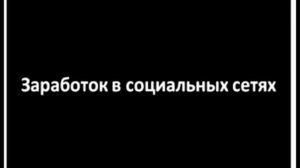 Заработок в социальных сетях